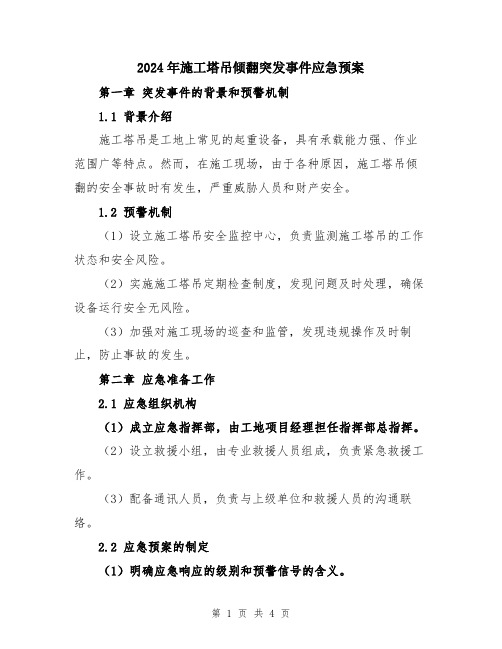 2024年施工塔吊倾翻突发事件应急预案

第一章 突发事件的背景和预警机制

1.1 背景介绍

施工塔吊是工地上常见的起重设备，具有承载能力强、作业范围广等特点。然而，在施工现场，由于各种原因，施工塔吊倾翻的安全事故时有发生，严重威胁人员和财产安全。

1.2 预警机制

（1）设立施工塔吊安全监控中心，负责监测施工塔吊的工作状态和安全风险。

（2）实施施工塔吊定期检查制度，发现问题及时处理，确保设备运行安全无风险。

（3）加强对施工现场的巡查和监管，发现违规操作及时制止，防止事故的发生。

第二章 应急准备工作

2.1 应急组织机构

（1）成立应急指挥部，由工地项目经理担任指挥部总指挥。

（2）设立救援小组，由专业救援人员组成，负责紧急救援工作。

（3）配备通讯人员，负责与上级单位和救援人员的沟通联络。

2.2 应急预案的制定

（1）明确应急响应的级别和预警信号的含义。

第 1 页 共 4 页